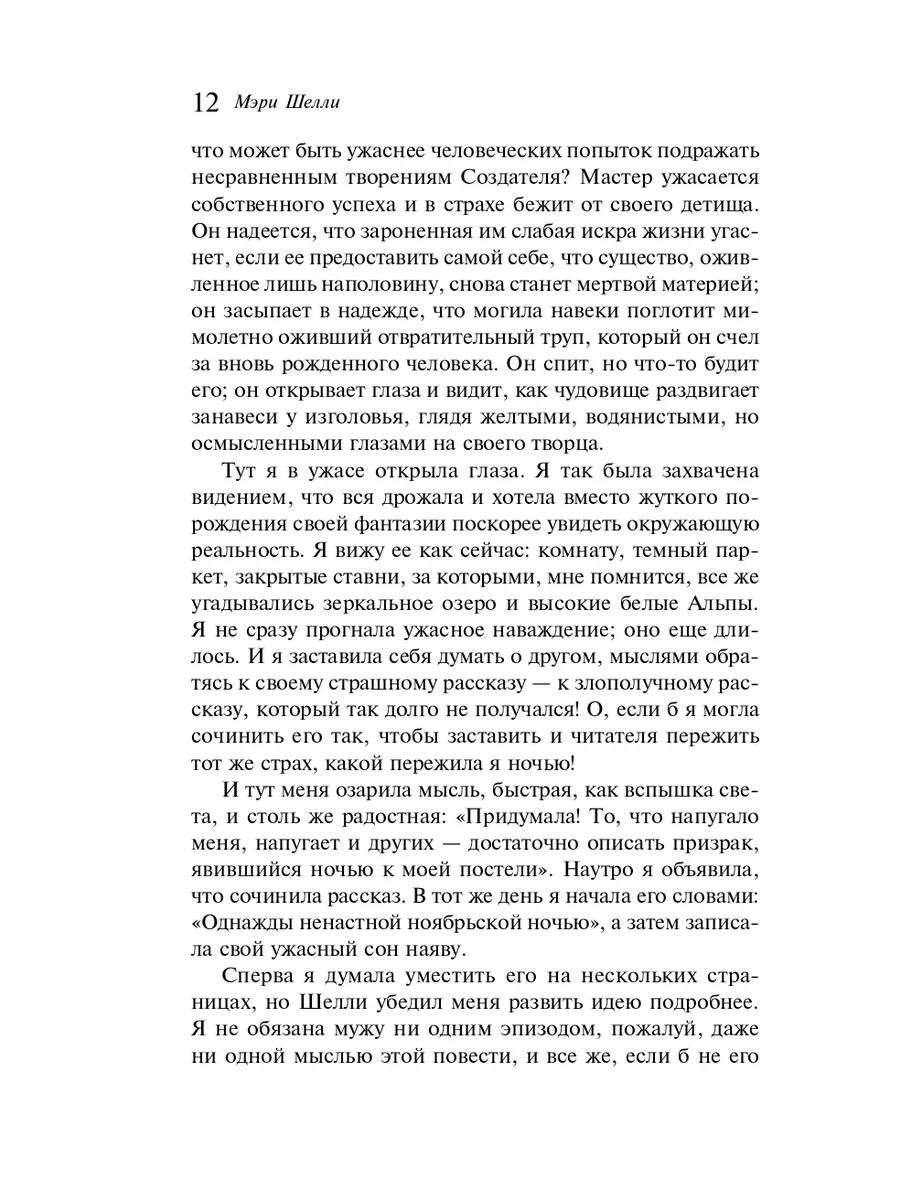 12 Мэри Шелли

что может быть ужаснее человеческих попыток подражать несравненным творениям Создателя? Мастер ужасается собственного успеха и в страхе бежит от своего детища. Он надеется, что зароненная им слабая искра жизни угаснет, если ее предоставить самой себе, что существо, оживленное лишь наполовину, снова станет мертвой материей; он засыпает в надежде, что могила навеки поглотит мимолетно оживший отвратительный труп, который он счел за вновь рожденного человека. Он спит, но что-то будит его; он открывает глаза и видит, как чудовище раздвигает занавеси у изголовья, глядя желтыми, водянистыми, но осмысленными глазами на своего творца.

Тут я в ужасе открыла глаза. Я так была захвачена видением, что вся дрожала и хотела вместо жуткого порождения своей фантазии поскорее увидеть окружающую реальность. Я вижу ее как сейчас: комнату, темный паркет, закрытые ставни, за которыми, мне помнится, все же угадывались зеркальное озеро и высокие белые Альпы. Я не сразу прогнала ужасное наваждение; оно еще длилось. И я заставила себя думать о другом, мыслями обратясь к своему страшному рассказу — к злополучному рассказу, который так долго не получался! О, если б я могла сочинить его так, чтобы заставить и читателя пережить тот же страх, какой пережила я ночью!

И тут меня озарила мысль, быстрая, как вспышка света, и столь же радостная: «Придумала! То, что напугало меня, напугает и других — достаточно описать призрак, явившийся ночью к моей постели». Наутро я объявила, что сочинила рассказ. В тот же день я начала его словами: «Однажды ненастной ноябрьской ночью», а затем записала свой ужасный сон наяву.

Сперва я думала уместить его на нескольких страницах, но Шелли убедил меня развить идею подробнее. Я не обязана мужу ни одним эпизодом, пожалуй, даже ни одной мыслью этой повести, и все же, если б не его